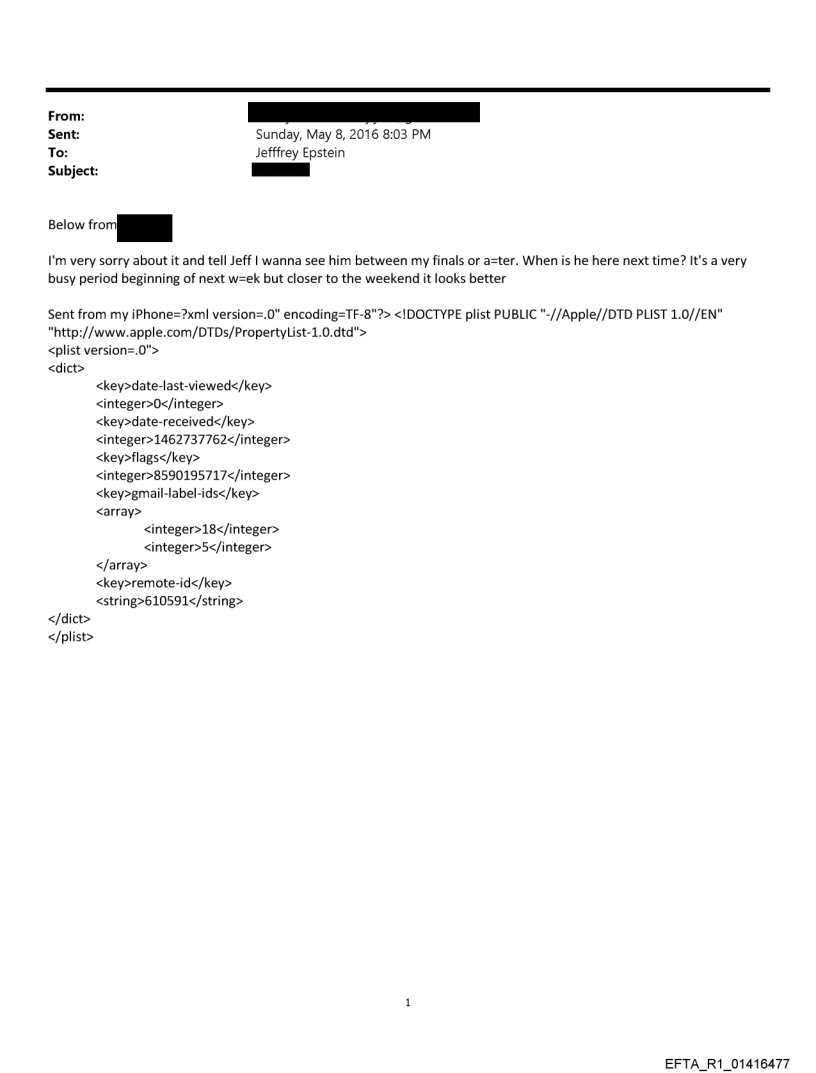 From:
Sent: Sunday, May 8, 2016 8:03 PM
To: Jefffrey Epstein
Subject:

Below from

I'm very sorry about it and tell Jeff I wanna see him between my finals or a=ter. When is he here next time? It's a very busy period beginning of next w=ek but closer to the weekend it looks better

Sent from my iPhone=?xml version=.0" encoding=TF-8"?> <!DOCTYPE plist PUBLIC "-//Apple//DTD PLIST 1.0//EN" "http://www.apple.com/DTDs/PropertyList-1.0.dtd">
<plist version=.0">
<dict>
<key>date-last-viewed</key>
<integer>0</integer>
<key>date-received</key>
<integer>1462737762</integer>
<key>flags</key>
<integer>8590195717</integer>
<key>gmail-label-ids</key>
<array>
<integer>18</integer>
<integer>5</integer>
</array>
<key>remote-id</key>
<string>610591</string>
</dict>
</plist>

1

EFTA_R1_01416477